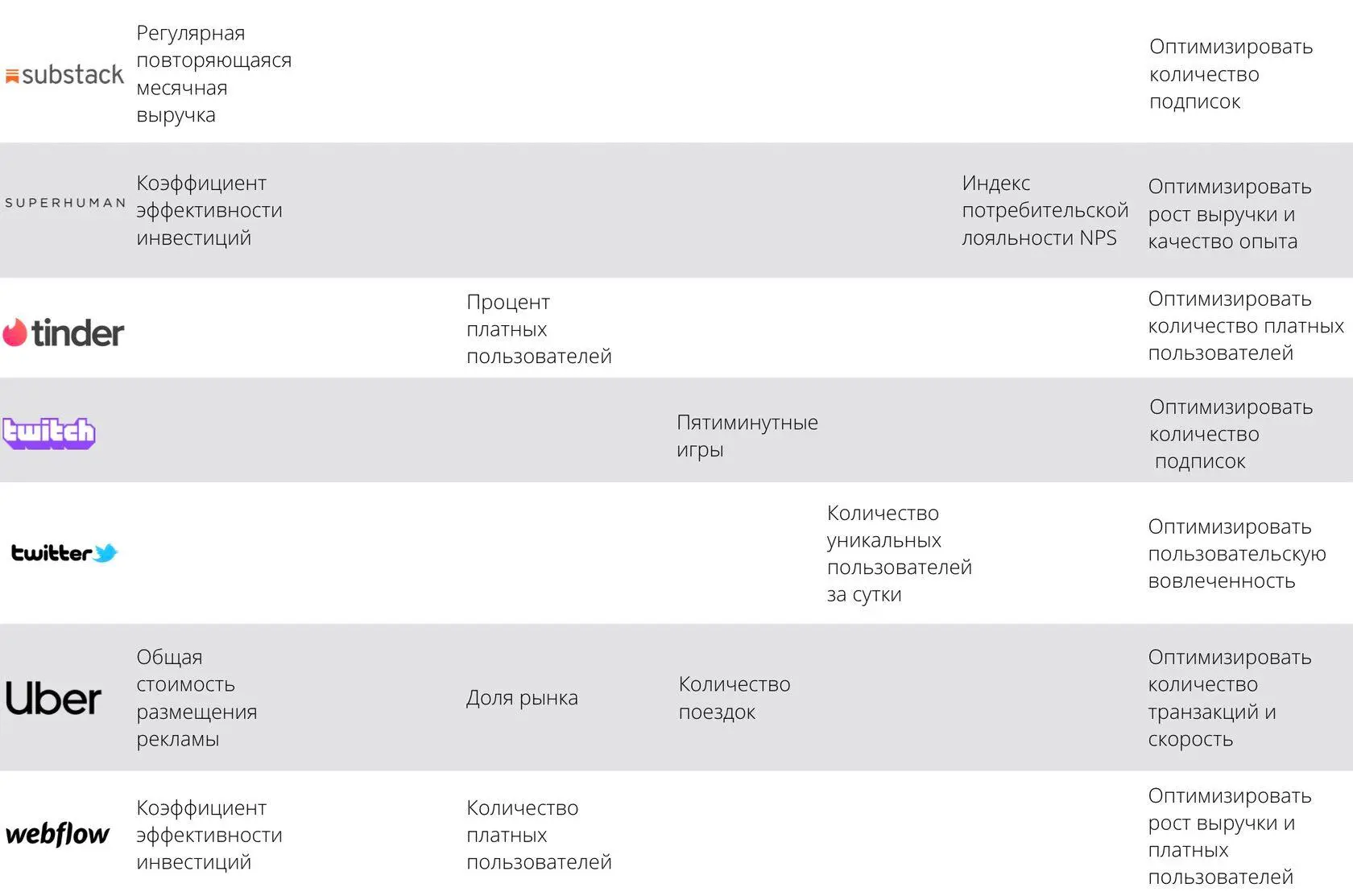 | | | | | | | |
|---|---|---|---|---|---|---|
| substack | Регулярная повторяющаяся месячная выручка | | | | | Оптимизировать количество подписок |
| SUPERHUMAN | Коэффициент эффективности инвестиций | | | | Индекс потребительской лояльности NPS | Оптимизировать рост выручки и качество опыта |
| tinder | | Процент платных пользователей | | | | Оптимизировать количество платных пользователей |
| twitch | | | Пятиминутные игры | | | Оптимизировать количество подписок |
| twitter | | | | Количество уникальных пользователей за сутки | | Оптимизировать пользовательскую вовлеченность |
| Uber | Общая стоимость размещения рекламы | Доля рынка | Количество поездок | | | Оптимизировать количество транзакций и скорость |
| webflow | Коэффициент эффективности инвестиций | Количество платных пользователей | | | | Оптимизировать рост выручки и платных пользователей |